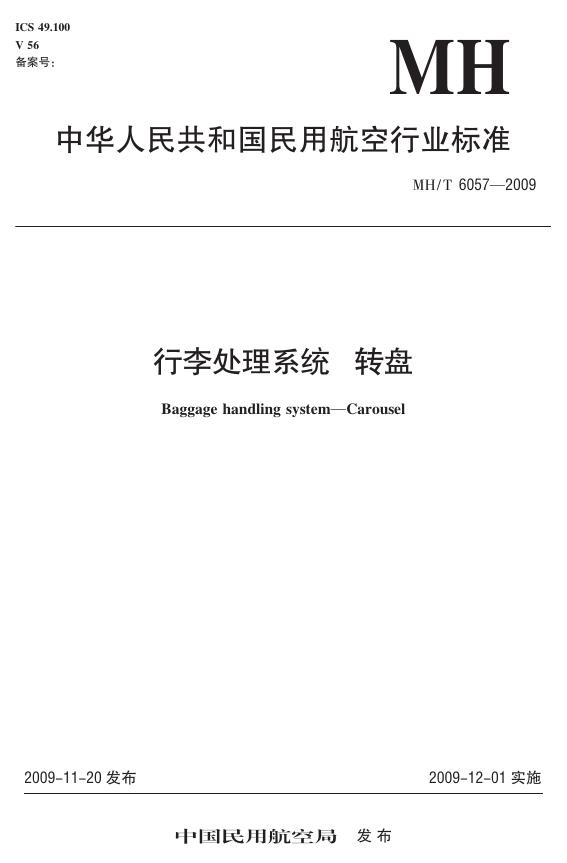 ICS 49.100
V 56
备案号:

MH

中华人民共和国民用航空行业标准

MH/T 6057—2009

行李处理系统 转盘

Baggage handling system—Carousel

2009-11-20发布 2009-12-01实施

中国民用航空局 发布